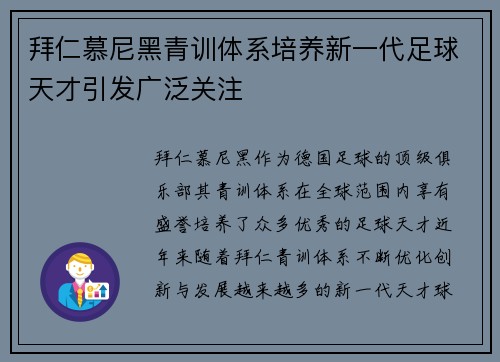 拜仁慕尼黑青训体系培养新一代足球天才引发广泛关注

拜仁慕尼黑作为德国足球的顶级俱乐部其青训体系在全球范围内享有盛誉培养了众多优秀的足球天才近年来随着拜仁青训体系不断优化创新与发展越来越多的新一代天才球